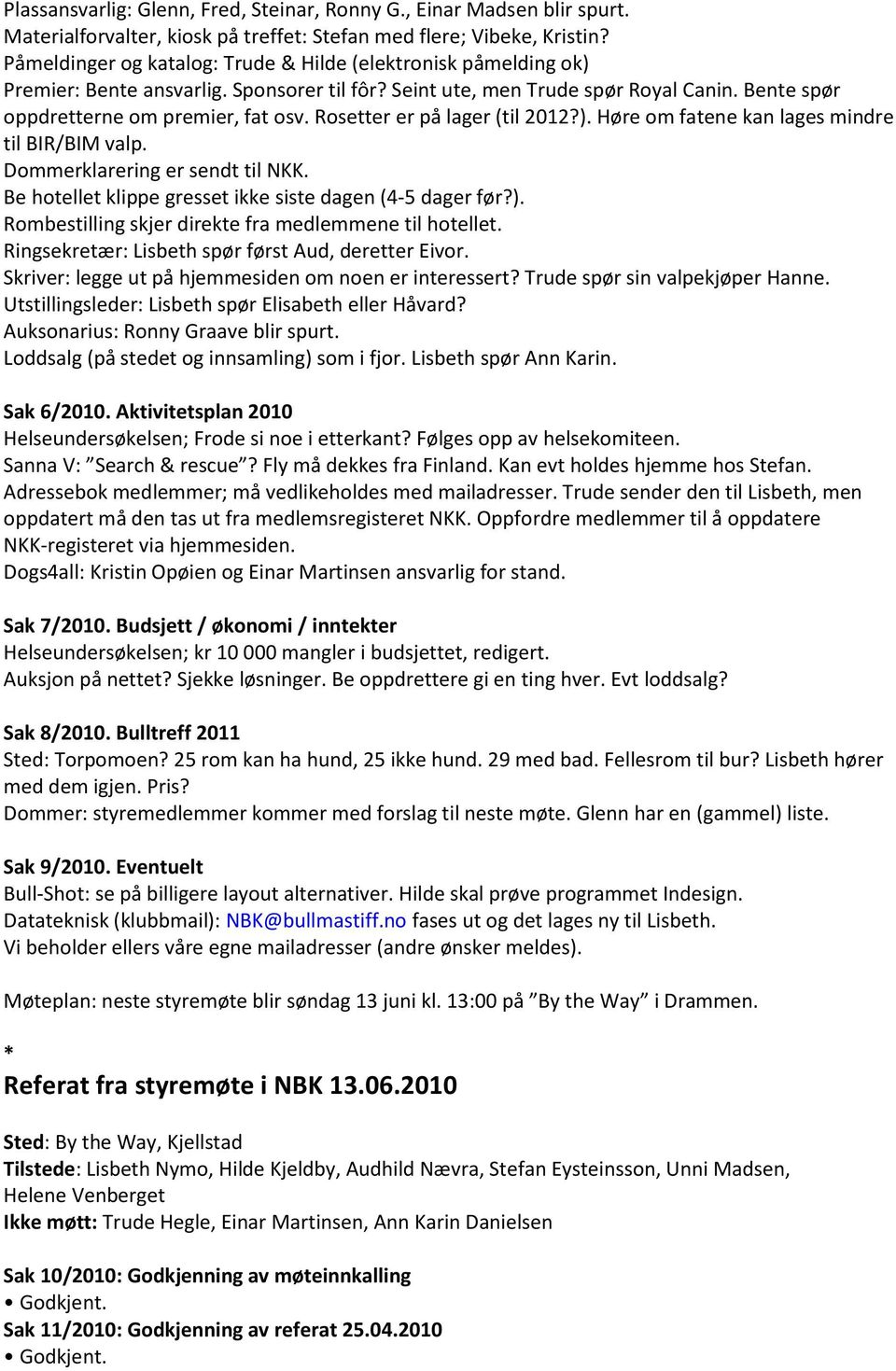 Plassansvarlig: Glenn, Fred, Steinar, Ronny G., Einar Madsen blir spurt.
Materialforvalter, kiosk på treffet: Stefan med flere; Vibeke, Kristin?
Påmeldinger og katalog: Trude & Hilde (elektronisk påmelding ok)
Premier: Bente ansvarlig. Sponsorer til fôr? Seint ute, men Trude spør Royal Canin. Bente spør oppdretterne om premier, fat osv. Rosetter er på lager (til 2012?). Høre om fatene kan lages mindre til BIR/BIM valp.
Dommerklarering er sendt til NKK.
Be hotellet klippe gresset ikke siste dagen (4-5 dager før?).
Rombestilling skjer direkte fra medlemmene til hotellet.
Ringsekretær: Lisbeth spør først Aud, deretter Eivor.
Skriver: legge ut på hjemmesiden om noen er interessert? Trude spør sin valpekjøper Hanne.
Utstillingsleder: Lisbeth spør Elisabeth eller Håvard?
Auksonarius: Ronny Graave blir spurt.
Loddsalg (på stedet og innsamling) som i fjor. Lisbeth spør Ann Karin.

Sak 6/2010. Aktivitetsplan 2010
Helseundersøkelsen; Frode si noe i etterkant? Følges opp av helsekomiteen.
Sanna V: ”Search & rescue”? Fly må dekkes fra Finland. Kan evt holdes hjemme hos Stefan.
Adressebok medlemmer; må vedlikeholdes med mailadresser. Trude sender den til Lisbeth, men oppdatert må den tas ut fra medlemsregisteret NKK. Oppfordre medlemmer til å oppdatere NKK-registeret via hjemmesiden.
Dogs4all: Kristin Opøien og Einar Martinsen ansvarlig for stand.

Sak 7/2010. Budsjett / økonomi / inntekter
Helseundersøkelsen; kr 10 000 mangler i budsjettet, redigert.
Auksjon på nettet? Sjekke løsninger. Be oppdrettere gi en ting hver. Evt loddsalg?

Sak 8/2010. Bulltreff 2011
Sted: Torpomoen? 25 rom kan ha hund, 25 ikke hund. 29 med bad. Fellesrom til bur? Lisbeth hører med dem igjen. Pris?
Dommer: styremedlemmer kommer med forslag til neste møte. Glenn har en (gammel) liste.

Sak 9/2010. Eventuelt
Bull-Shot: se på billigere layout alternativer. Hilde skal prøve programmet Indesign.
Datateknisk (klubbmail): NBK@bullmastiff.no fases ut og det lages ny til Lisbeth.
Vi beholder ellers våre egne mailadresser (andre ønsker meldes).

Møteplan: neste styremøte blir søndag 13 juni kl. 13:00 på ”By the Way” i Drammen.

*
Referat fra styremøte i NBK 13.06.2010

Sted: By the Way, Kjellstad
Tilstede: Lisbeth Nymo, Hilde Kjeldby, Audhild Nævra, Stefan Eysteinsson, Unni Madsen, Helene Venberget
Ikke møtt: Trude Hegle, Einar Martinsen, Ann Karin Danielsen

Sak 10/2010: Godkjenning av møteinnkalling
• Godkjent.
Sak 11/2010: Godkjenning av referat 25.04.2010
• Godkjent.